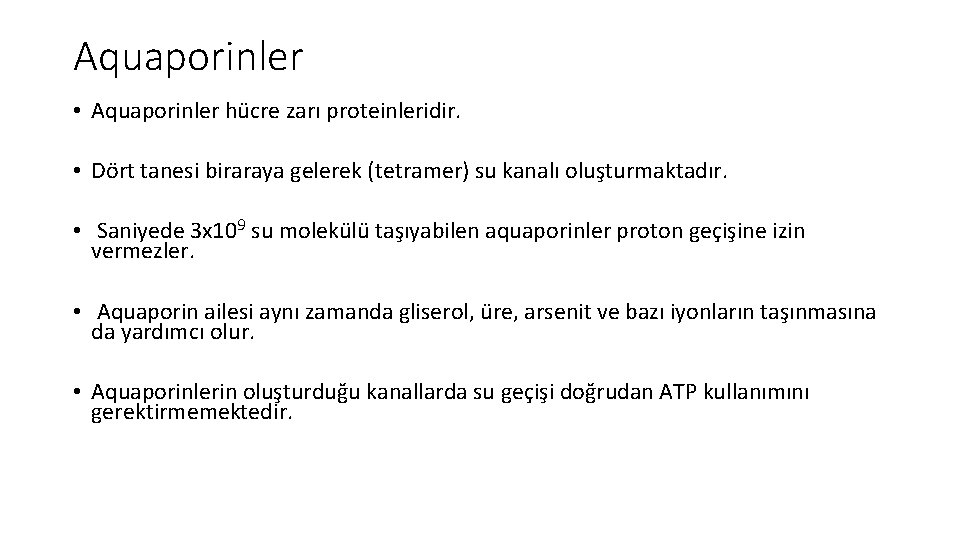 Aquaporinler

• Aquaporinler hücre zarı proteinleridir.

• Dört tanesi biraraya gelerek (tetramer) su kanalı oluşturmaktadır.

• Saniyede $3x10^9$ su molekülü taşıyabilen aquaporinler proton geçişine izin vermezler.

• Aquaporin ailesi aynı zamanda gliserol, üre, arsenit ve bazı iyonların taşınmasına da yardımcı olur.

• Aquaporinlerin oluşturduğu kanallarda su geçişi doğrudan ATP kullanımını gerektirmemektedir.